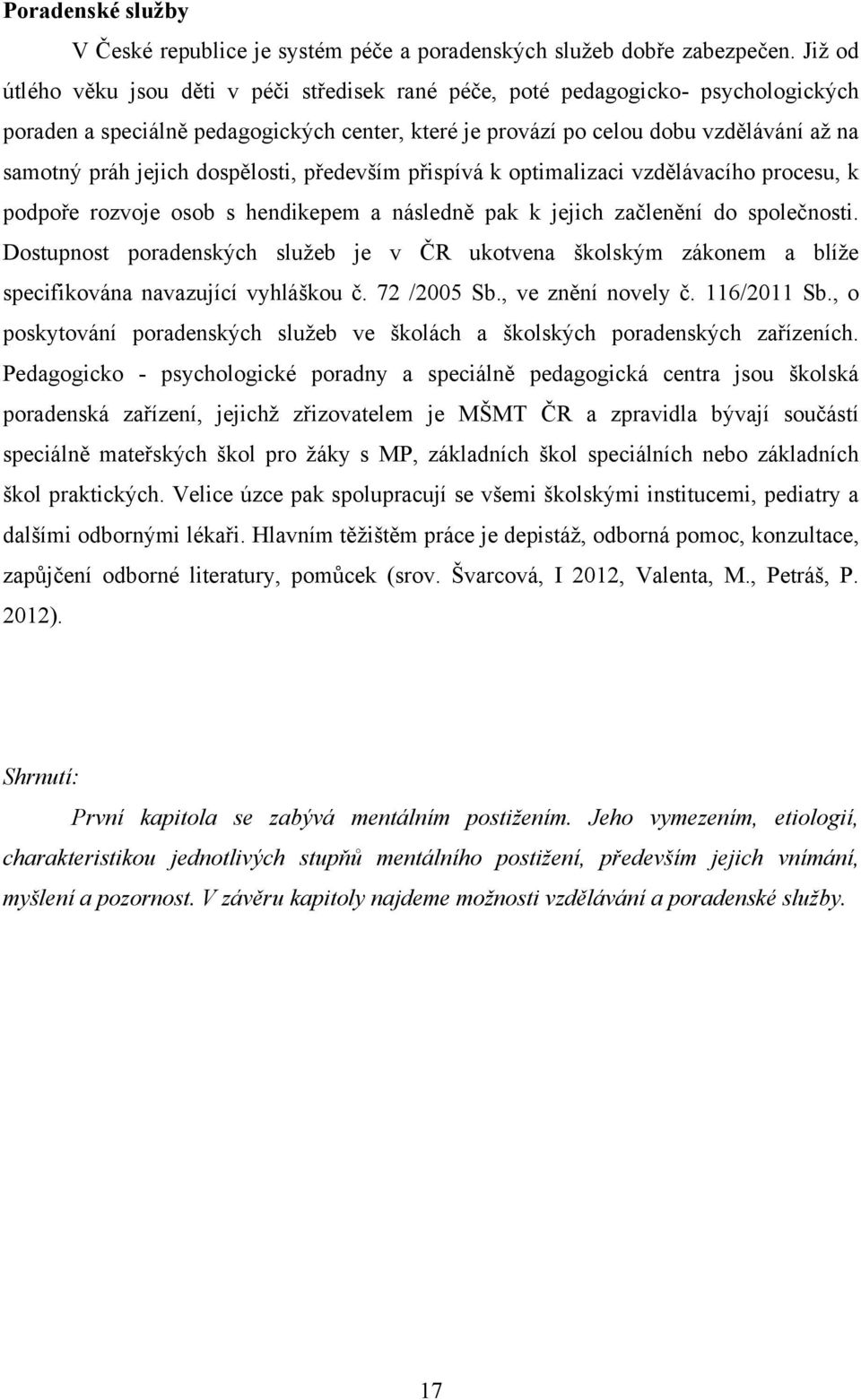 Poradenské služby

V České republice je systém péče a poradenských služeb dobře zabezpečen. Již od útlého věku jsou děti v péči středisek rané péče, poté pedagogicko- psychologických poraden a speciálně pedagogických center, které je provází po celou dobu vzdělávání až na samotný práh jejich dospělosti, především přispívá k optimalizaci vzdělávacího procesu, k podpoře rozvoje osob s hendikepem a následně pak k jejich začlenění do společnosti. Dostupnost poradenských služeb je v ČR ukotvena školským zákonem a blíže specifikována navazující vyhláškou č. 72 /2005 Sb., ve znění novely č. 116/2011 Sb., o poskytování poradenských služeb ve školách a školských poradenských zařízeních. Pedagogicko - psychologické poradny a speciálně pedagogická centra jsou školská poradenská zařízení, jejichž zřizovatelem je MŠMT ČR a zpravidla bývají součástí speciálně mateřských škol pro žáky s MP, základních škol speciálních nebo základních škol praktických. Velice úzce pak spolupracují se všemi školskými institucemi, pediatry a dalšími odbornými lékaři. Hlavním těžištěm práce je depistáž, odborná pomoc, konzultace, zapůjčení odborné literatury, pomůcek (srov. Švarcová, I 2012, Valenta, M., Petráš, P. 2012).

Shrnutí:

První kapitola se zabývá mentálním postižením. Jeho vymezením, etiologií, charakteristikou jednotlivých stupňů mentálního postižení, především jejich vnímání, myšlení a pozornost. V závěru kapitoly najdeme možnosti vzdělávání a poradenské služby.

17